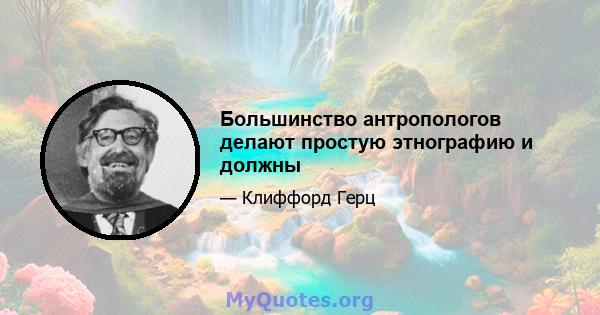 Большинство антропологов делают простую этнографию и должны

— Клиффорд Герц

MyQuotes.org